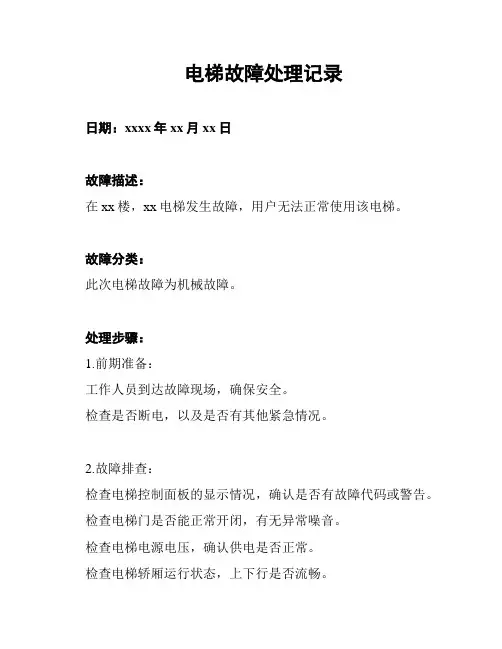 电梯故障处理记录

日期：xxxx 年 xx 月 xx 日

故障描述：
在 xx 楼，xx 电梯发生故障，用户无法正常使用该电梯。

故障分类：
此次电梯故障为机械故障。

处理步骤：
1.前期准备：
工作人员到达故障现场，确保安全。
检查是否断电，以及是否有其他紧急情况。

2.故障排查：
检查电梯控制面板的显示情况，确认是否有故障代码或警告。
检查电梯门是否能正常开闭，有无异常噪音。
检查电梯电源电压，确认供电是否正常。
检查电梯轿厢运行状态，上下行是否流畅。